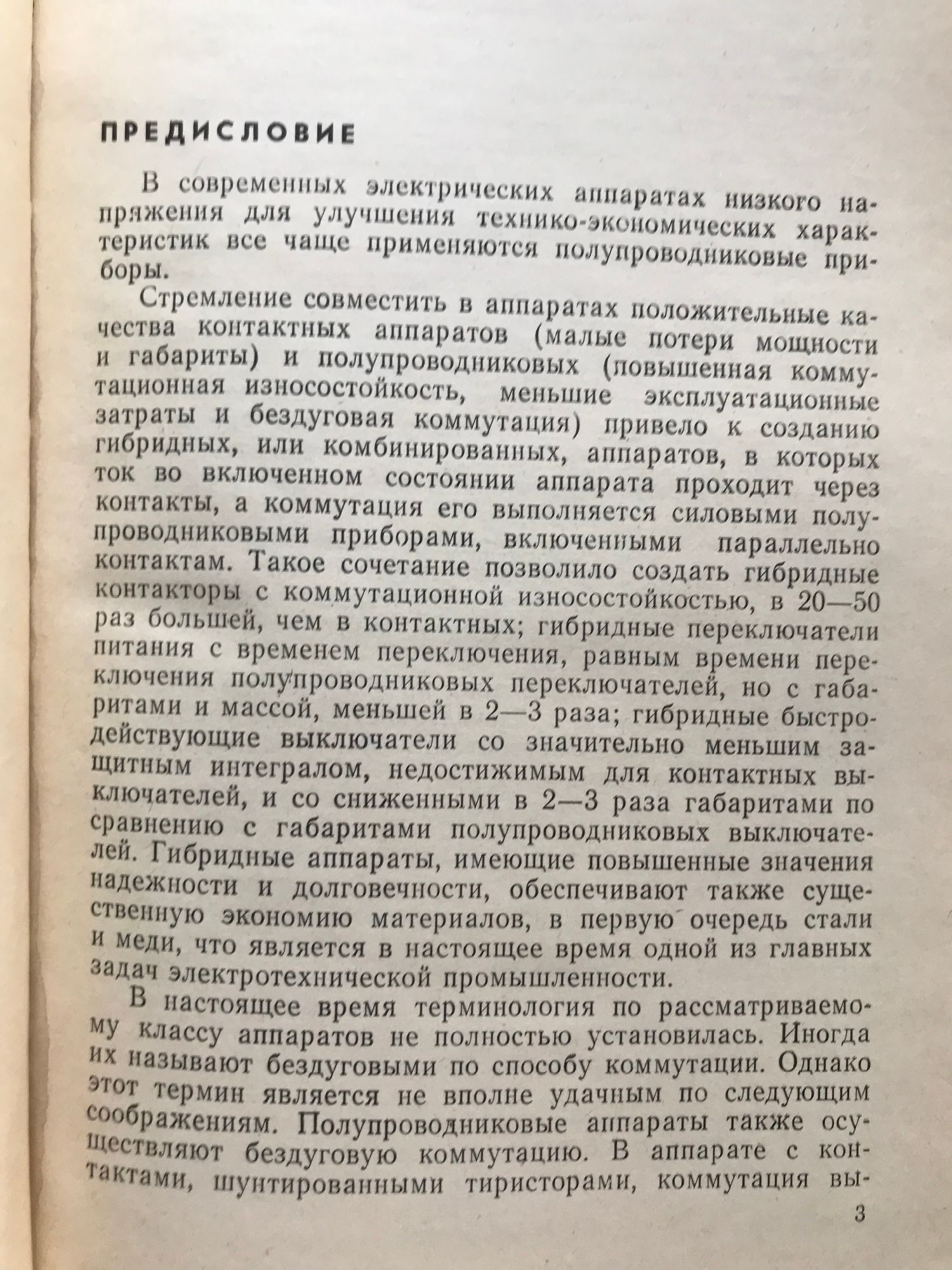 ПРЕДИСЛОВИЕ

В современных электрических аппаратах низкого напряжения для улучшения технико-экономических характеристик все чаще применяются полупроводниковые приборы.

Стремление совместить в аппаратах положительные качества контактных аппаратов (малые потери мощности и габариты) и полупроводниковых (повышенная коммутационная износостойкость, меньшие эксплуатационные затраты и бездуговая коммутация) привело к созданию гибридных, или комбинированных, аппаратов, в которых ток во включенном состоянии аппарата проходит через контакты, а коммутация его выполняется силовыми полупроводниковыми приборами, включенными параллельно контактам. Такое сочетание позволило создать гибридные контакторы с коммутационной износостойкостью, в 20—50 раз большей, чем в контактных; гибридные переключатели питания с временем переключения, равным времени переключения полупроводниковых переключателей, но с габаритами и массой, меньшей в 2—3 раза; гибридные быстродействующие выключатели со значительно меньшим защитным интегралом, недостижимым для контактных выключателей, и со сниженными в 2—3 раза габаритами по сравнению с габаритами полупроводниковых выключателей. Гибридные аппараты, имеющие повышенные значения надежности и долговечности, обеспечивают также существенную экономию материалов, в первую очередь стали и меди, что является в настоящее время одной из главных задач электротехнической промышленности.

В настоящее время терминология по рассматриваемому классу аппаратов не полностью установилась. Иногда их называют бездуговыми по способу коммутации. Однако этот термин является не вполне удачным по следующим соображениям. Полупроводниковые аппараты также осуществляют бездуговую коммутацию. В аппарате с контактами, шунтированными тиристорами, коммутация вы-

3